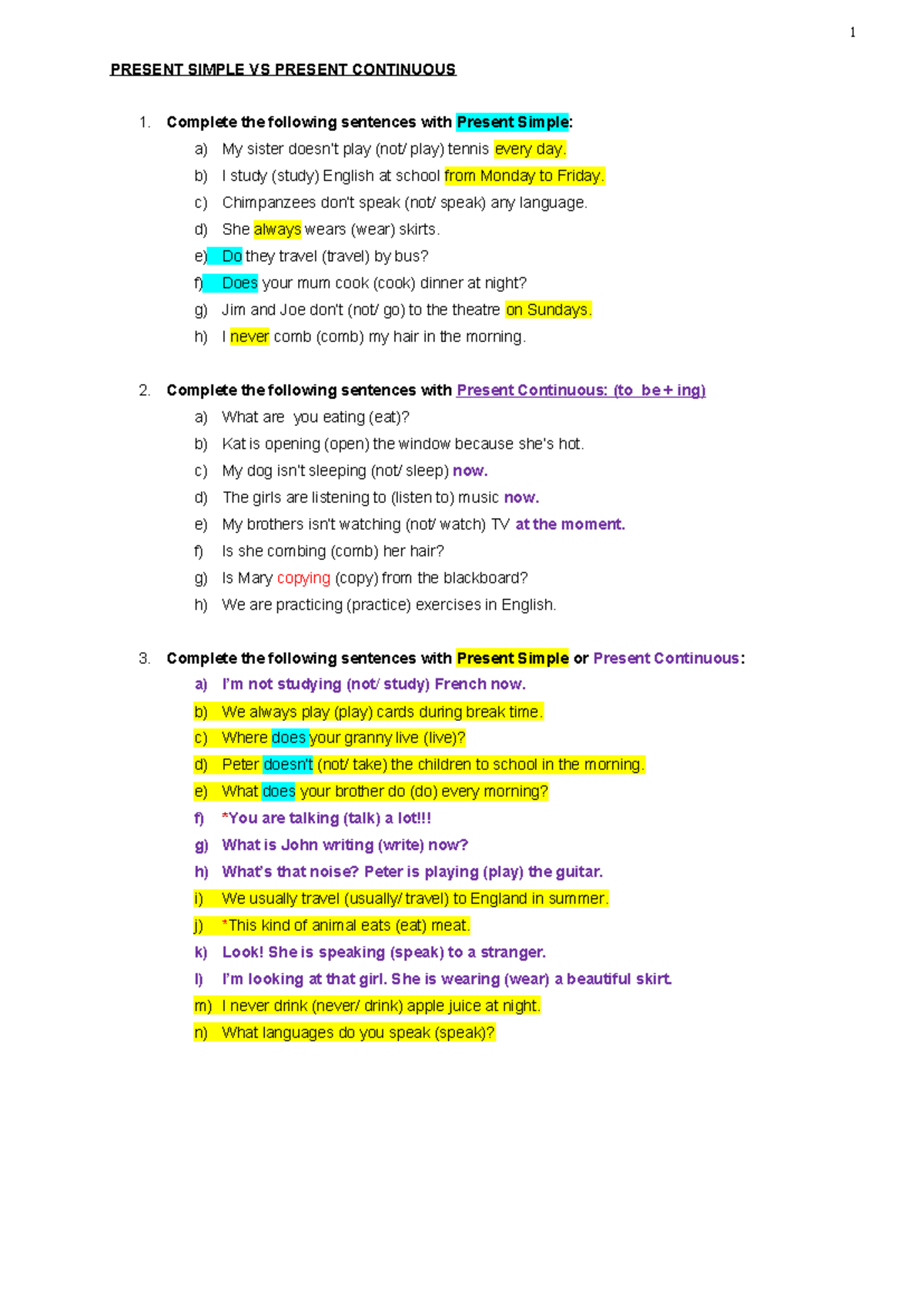 1

PRESENT SIMPLE VS PRESENT CONTINUOUS

1. Complete the following sentences with Present Simple:
a) My sister doesn't play (not/ play) tennis every day.
b) I study (study) English at school from Monday to Friday.
c) Chimpanzees don't speak (not/ speak) any language.
d) She always wears (wear) skirts.
e) Do they travel (travel) by bus?
f) Does your mum cook (cook) dinner at night?
g) Jim and Joe don't (not/ go) to the theatre on Sundays.
h) I never comb (comb) my hair in the morning.

2. Complete the following sentences with Present Continuous: (to be + ing)
a) What are you eating (eat)?
b) Kat is opening (open) the window because she's hot.
c) My dog isn't sleeping (not/ sleep) now.
d) The girls are listening to (listen to) music now.
e) My brothers isn't watching (not/ watch) TV at the moment.
f) Is she combing (comb) her hair?
g) Is Mary copying (copy) from the blackboard?
h) We are practicing (practice) exercises in English.

3. Complete the following sentences with Present Simple or Present Continuous:
a) I'm not studying (not/ study) French now.
b) We always play (play) cards during break time.
c) Where does your granny live (live)?
d) Peter doesn't (not/ take) the children to school in the morning.
e) What does your brother do (do) every morning?
f) *You are talking (talk) a lot!!!
g) What is John writing (write) now?
h) What's that noise? Peter is playing (play) the guitar.
i) We usually travel (usually/ travel) to England in summer.
j) *This kind of animal eats (eat) meat.
k) Look! She is speaking (speak) to a stranger.
l) I'm looking at that girl. She is wearing (wear) a beautiful skirt.
m) I never drink (never/ drink) apple juice at night.
n) What languages do you speak (speak)?